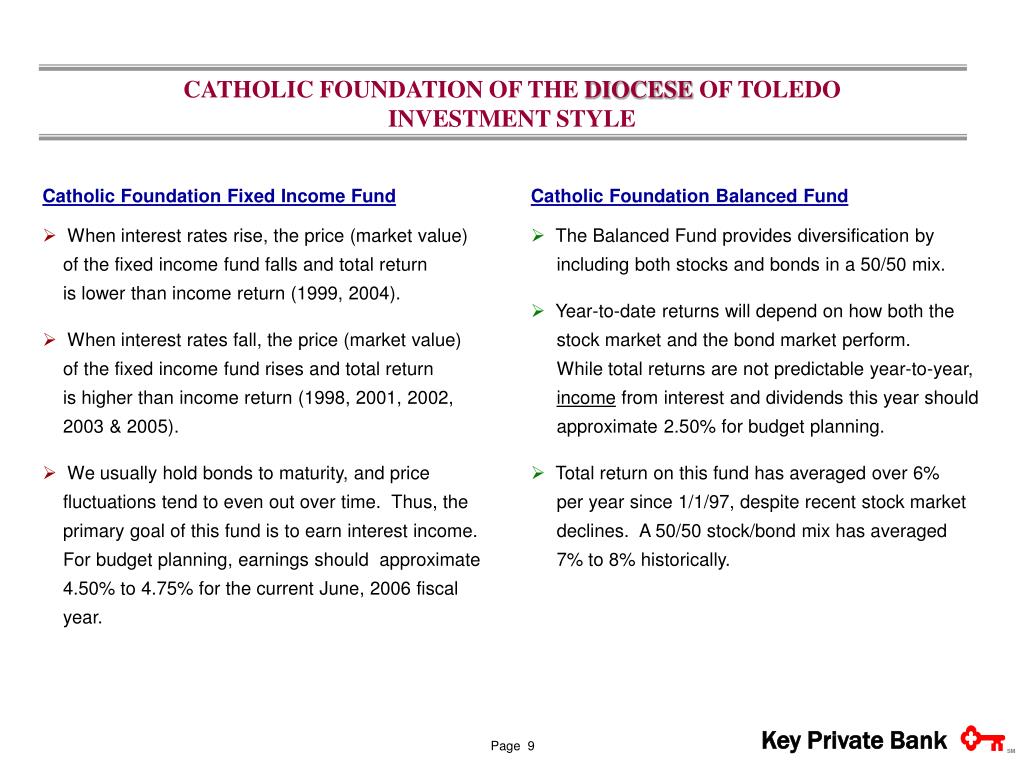 CATHOLIC FOUNDATION OF THE DIOCESE OF TOLEDO
INVESTMENT STYLE

Catholic Foundation Fixed Income Fund

➢ When interest rates rise, the price (market value) of the fixed income fund falls and total return is lower than income return (1999, 2004).

➢ When interest rates fall, the price (market value) of the fixed income fund rises and total return is higher than income return (1998, 2001, 2002, 2003 & 2005).

➢ We usually hold bonds to maturity, and price fluctuations tend to even out over time. Thus, the primary goal of this fund is to earn interest income. For budget planning, earnings should approximate 4.50% to 4.75% for the current June, 2006 fiscal year.

Catholic Foundation Balanced Fund

➢ The Balanced Fund provides diversification by including both stocks and bonds in a 50/50 mix.

➢ Year-to-date returns will depend on how both the stock market and the bond market perform. While total returns are not predictable year-to-year, income from interest and dividends this year should approximate 2.50% for budget planning.

➢ Total return on this fund has averaged over 6% per year since 1/1/97, despite recent stock market declines. A 50/50 stock/bond mix has averaged 7% to 8% historically.

Page 9

Key Private Bank SM